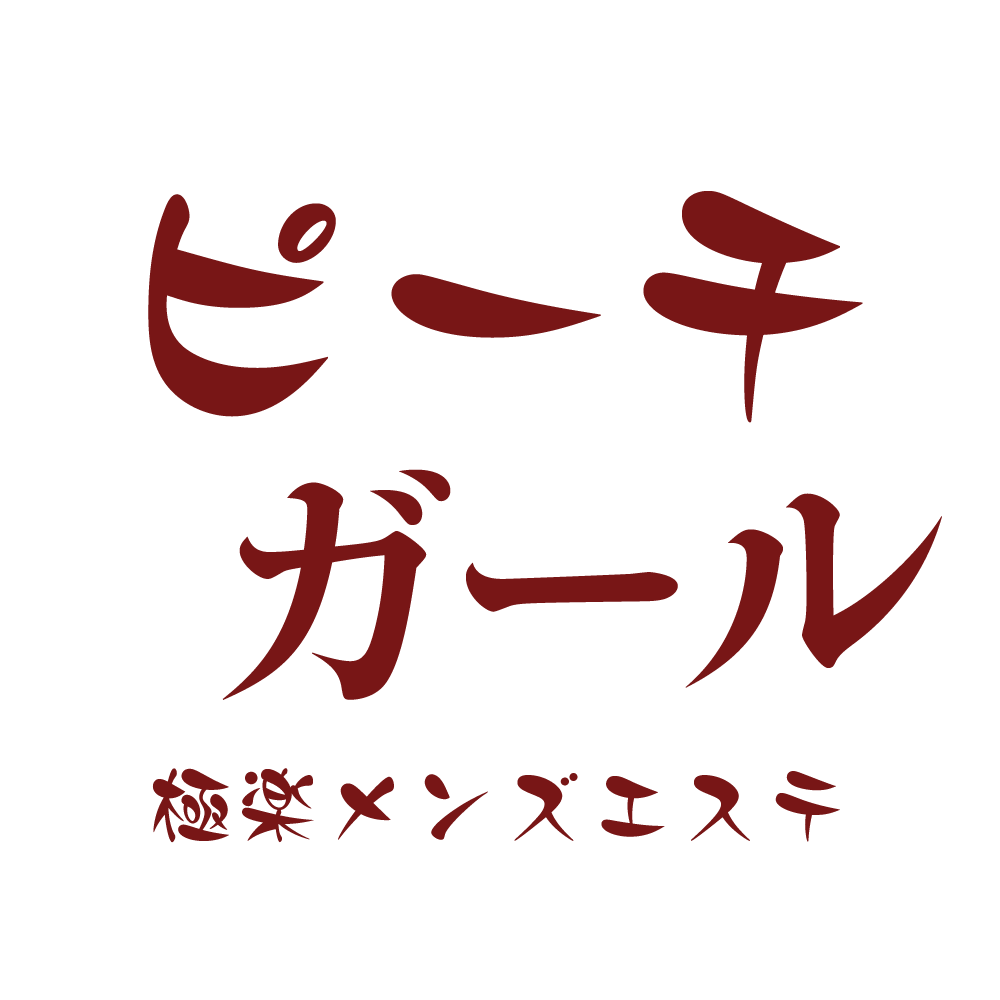 ピーチ
ガール
極楽メンズエステ